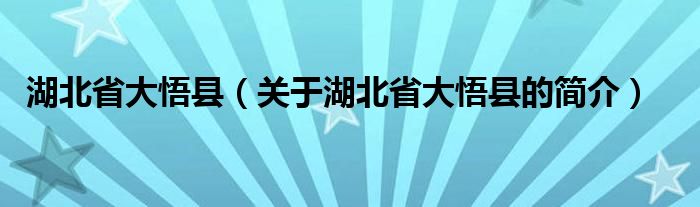 湖北省大悟县（关于湖北省大悟县的简介）